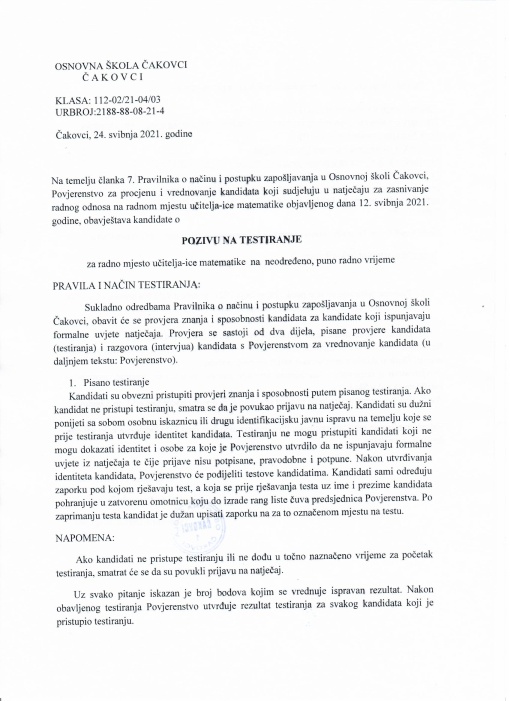 OSNOVNA ŠKOLA ČAKOVCI
Č A K O V C I

KLASA: 112-02/21-04/03
URBROJ:2188-88-08-21-4

Čakovci, 24. svibnja 2021. godine

Na temelju članka 7. Pravilnika o načinu i postupku zapošljavanja u Osnovnoj školi Čakovci, Povjerenstvo za procjenu i vrednovanje kandidata koji sudjeluju u natječaju za zasnivanje radnog odnosa na radnom mjestu učitelja-ice matematike objavljenog dana 12. svibnja 2021. godine, obavještava kandidate o

POZIVU NA TESTIRANJE

za radno mjesto učitelja-ice matematike na neodređeno, puno radno vrijeme

PRAVILA I NAČIN TESTIRANJA:

Sukladno odredbama Pravilnika o načinu i postupku zapošljavanja u Osnovnoj školi Čakovci, obavit će se provjera znanja i sposobnosti kandidata za kandidate koji ispunjavaju formalne uvjete natječaja. Provjera se sastoji od dva dijela, pisane provjere kandidata (testiranja) i razgovora (intervjua) kandidata s Povjerenstvom za vrednovanje kandidata (u daljnjem tekstu: Povjerenstvo).

1. Pisano testiranje
Kandidati su obvezni pristupiti provjeri znanja i sposobnosti putem pisanog testiranja. Ako kandidat ne pristupi testiranju, smatra se da je povukao prijavu na natječaj. Kandidati su dužni ponijeti sa sobom osobnu iskaznicu ili drugu identifikacijsku javnu ispravu na temelju koje se prije testiranja utvrđuje identitet kandidata. Testiranju ne mogu pristupiti kandidati koji ne mogu dokazati identitet i osobe za koje je Povjerenstvo utvrdilo da ne ispunjavaju formalne uvjete iz natječaja te čije prijave nisu potpisane, pravodobne i potpune. Nakon utvrđivanja identiteta kandidata, Povjerenstvo će podijeliti testove kandidatima. Kandidati sami određuju zaporku pod kojom rješavaju test, a koja se prije rješavanja testa uz ime i prezime kandidata pohranjuje u zatvorenu omotnicu koju do izrade rang liste čuva predsjednica Povjerenstva. Po zaprimanju testa kandidat je dužan upisati zaporku na za to označenom mjestu na testu.

NAPOMENA:

Ako kandidati ne pristupe testiranju ili ne dođu u točno naznačeno vrijeme za početak testiranja, smatrat će se da su povukli prijavu na natječaj.

Uz svako pitanje iskazan je broj bodova kojim se vrednuje ispravan rezultat. Nakon obavljenog testiranja Povjerenstvo utvrđuje rezultat testiranja za svakog kandidata koji je pristupio testiranju.